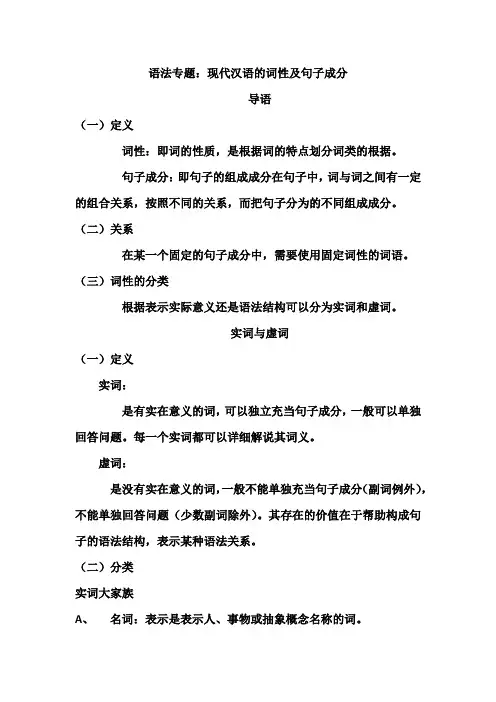 语法专题：现代汉语的词性及句子成分

导语

（一）定义

词性：即词的性质，是根据词的特点划分词类的根据。

句子成分：即句子的组成成分在句子中，词与词之间有一定的组合关系，按照不同的关系，而把句子分为的不同组成成分。

（二）关系

在某一个固定的句子成分中，需要使用固定词性的词语。

（三）词性的分类

根据表示实际意义还是语法结构可以分为实词和虚词。

实词与虚词

（一）定义

实词：

是有实在意义的词，可以独立充当句子成分，一般可以单独回答问题。每一个实词都可以详细解说其词义。

虚词：

是没有实在意义的词，一般不能单独充当句子成分（副词例外），不能单独回答问题（少数副词除外）。其存在的价值在于帮助构成句子的语法结构，表示某种语法关系。

（二）分类

实词大家族

A、 名词：表示是表示人、事物或抽象概念名称的词。